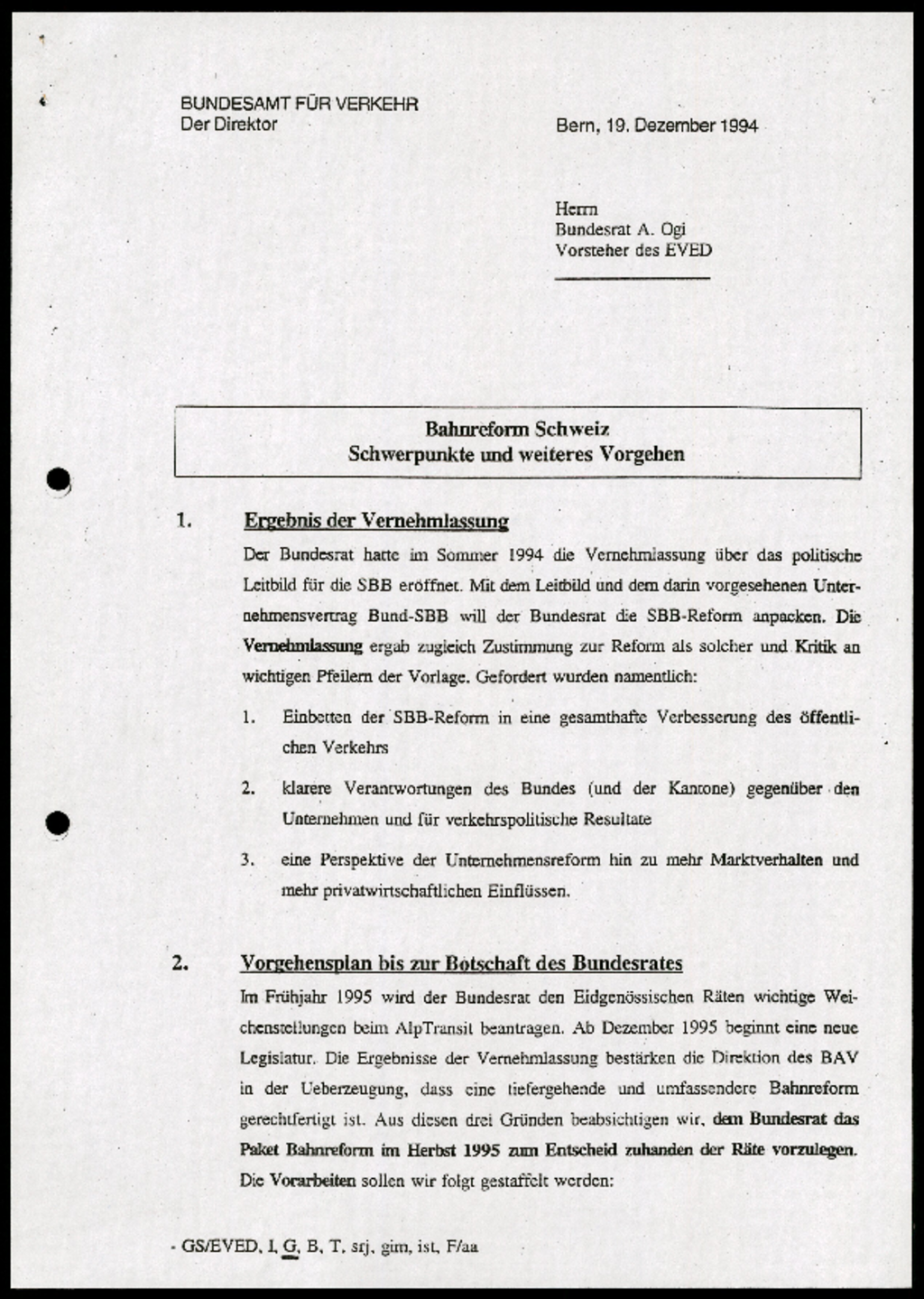 BUNDESAMT FÜR VERKEHR
Der Direktor

Bern, 19. Dezember 1994

Herrn
Bundesrat A. Ogi
Vorsteher des EVED

Bahnreform Schweiz
Schwerpunkte und weiteres Vorgehen

1. Ergebnis der Vernehmlassung

Der Bundesrat hatte im Sommer 1994 die Vernehmlassung über das politische Leitbild für die SBB eröffnet. Mit dem Leitbild und dem darin vorgesehenen Unternehmensvertrag Bund-SBB will der Bundesrat die SBB-Reform anpacken. Die Vernehmlassung ergab zugleich Zustimmung zur Reform als solcher und Kritik an wichtigen Pfeilern der Vorlage. Gefordert wurden namentlich:

1. Einbetten der SBB-Reform in eine gesamthafte Verbesserung des öffentlichen Verkehrs

2. klarere Verantwortungen des Bundes (und der Kantone) gegenüber den Unternehmen und für verkehrspolitische Resultate

3. eine Perspektive der Unternehmensreform hin zu mehr Marktverhalten und mehr privatwirtschaftlichen Einflüssen.

2. Vorgehensplan bis zur Botschaft des Bundesrates

Im Frühjahr 1995 wird der Bundesrat den Eidgenössischen Räten wichtige Weichenstellungen beim AlpTransit beantragen. Ab Dezember 1995 beginnt eine neue Legislatur. Die Ergebnisse der Vernehmlassung bestärken die Direktion des BAV in der Ueberzeugung, dass eine tiefergehende und umfassendere Bahnreform gerechtfertigt ist. Aus diesen drei Gründen beabsichtigen wir, dem Bundesrat das Paket Bahnreform im Herbst 1995 zum Entscheid zuhanden der Räte vorzulegen. Die Vorarbeiten sollen wir folgt gestaffelt werden:

- GS/EVED, I, G, B, T, srj, gim, ist, F/aa